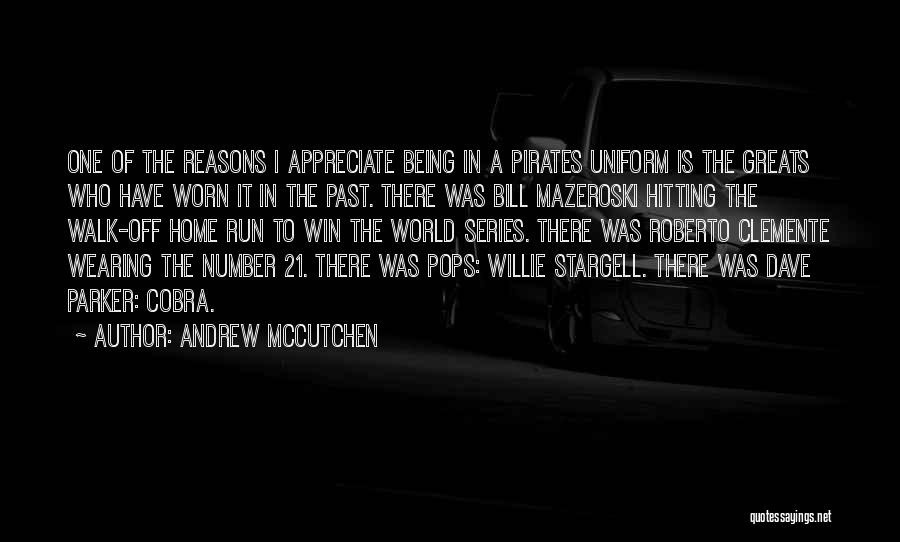 ONE OF THE REASONS I APPRECIATE BEING IN A PIRATES UNIFORM IS THE GREATS WHO HAVE WORN IT IN THE PAST. THERE WAS BILL MAZEROSKI HITTING THE WALK-OFF HOME RUN TO WIN THE WORLD SERIES. THERE WAS ROBERTO CLEMENTE WEARING THE NUMBER 21. THERE WAS POPS: WILLIE STARGELL. THERE WAS DAVE PARKER: COBRA.

~ AUTHOR: ANDREW MCCUTCHEN

quotessayings.net